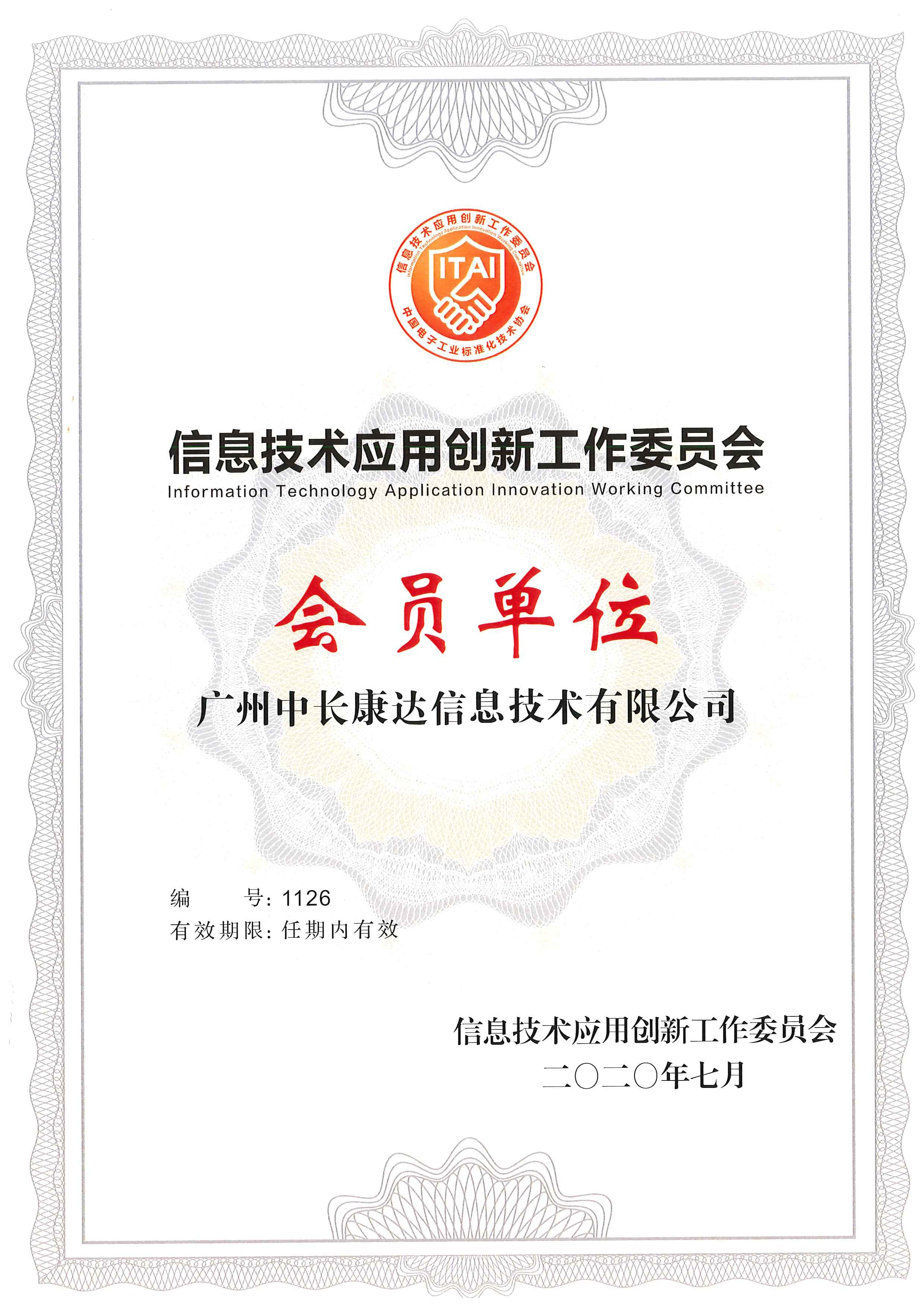 信息技术应用创新工作委员会
Information Technology Application Innovation Working Committee
ITAI
中国电子工业标准化技术协会

信息技术应用创新工作委员会
Information Technology Application Innovation Working Committee

会员单位

广州中长康达信息技术有限公司

编 号：1126
有效期限：任期内有效

信息技术应用创新工作委员会
二〇二〇年七月